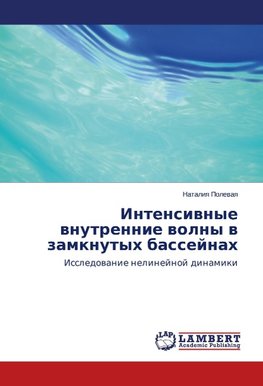 Наталия Полевая

Интенсивные внутренние волны в замкнутых бассейнах

Исследование нелинейной динамики

LAP
LAMBERT
Academic Publishing